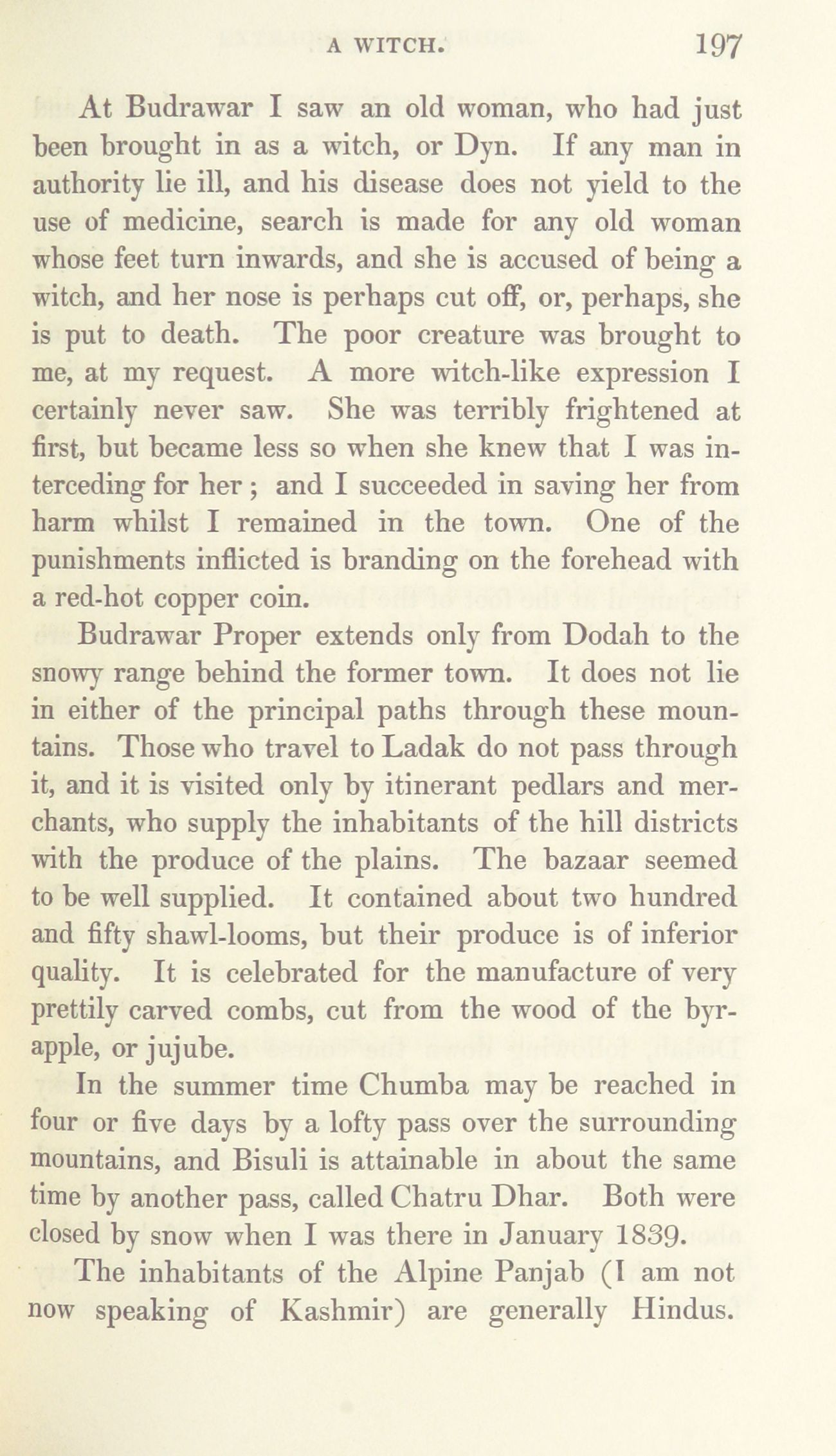 A WITCH. 197

At Budrawar I saw an old woman, who had just been brought in as a witch, or Dyn. If any man in authority lie ill, and his disease does not yield to the use of medicine, search is made for any old woman whose feet turn inwards, and she is accused of being a witch, and her nose is perhaps cut off, or, perhaps, she is put to death. The poor creature was brought to me, at my request. A more witch-like expression I certainly never saw. She was terribly frightened at first, but became less so when she knew that I was interceding for her; and I succeeded in saving her from harm whilst I remained in the town. One of the punishments inflicted is branding on the forehead with a red-hot copper coin.

Budrawar Proper extends only from Dodah to the snowy range behind the former town. It does not lie in either of the principal paths through these mountains. Those who travel to Ladak do not pass through it, and it is visited only by itinerant pedlars and merchants, who supply the inhabitants of the hill districts with the produce of the plains. The bazaar seemed to be well supplied. It contained about two hundred and fifty shawl-looms, but their produce is of inferior quality. It is celebrated for the manufacture of very prettily carved combs, cut from the wood of the byr-apple, or jujube.

In the summer time Chumba may be reached in four or five days by a lofty pass over the surrounding mountains, and Bisuli is attainable in about the same time by another pass, called Chatru Dhar. Both were closed by snow when I was there in January 1839.

The inhabitants of the Alpine Panjab (I am not now speaking of Kashmir) are generally Hindus.